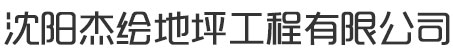 沈阳杰绘地坪工程有限公司